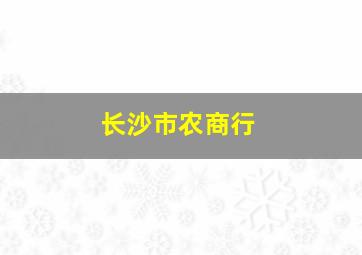 长沙市农商行